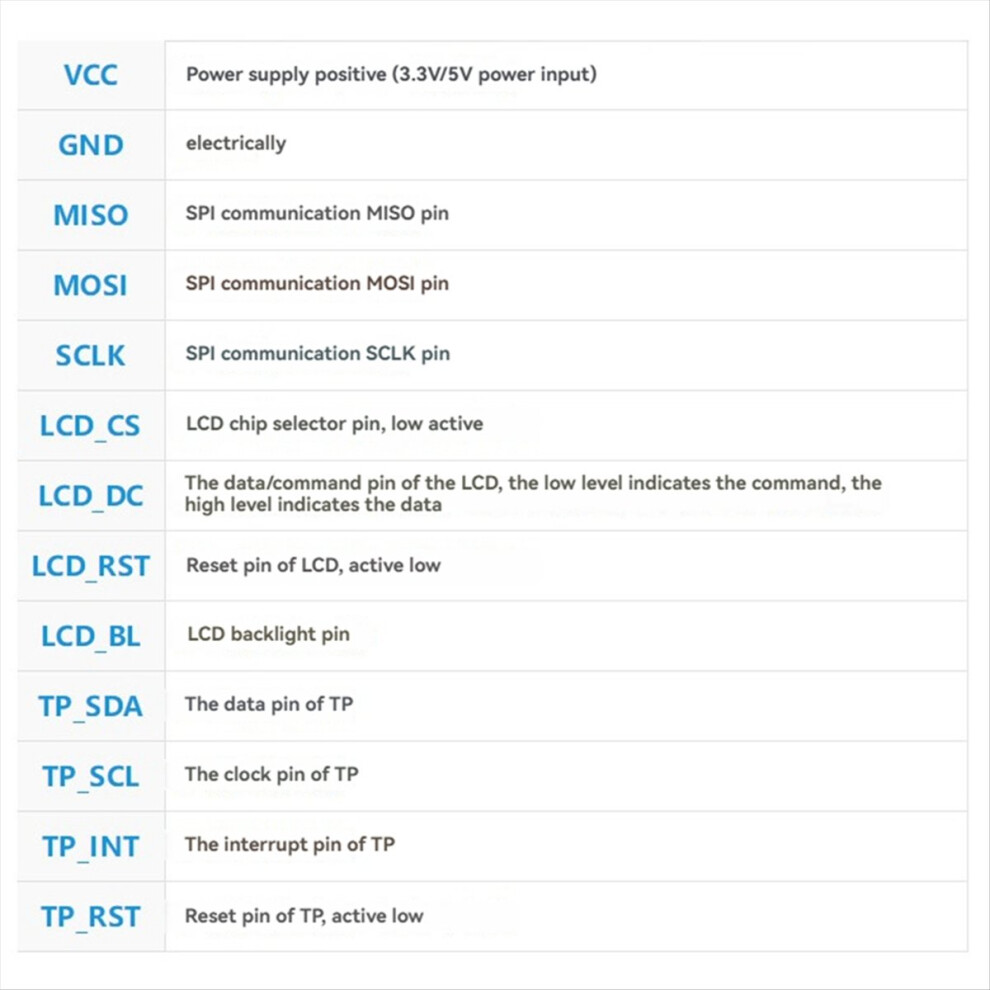 | VCC | Power supply positive (3.3V/5V power input) |
|---|---|
| GND | electrically |
| MISO | SPI communication MISO pin |
| MOSI | SPI communication MOSI pin |
| SCLK | SPI communication SCLK pin |
| LCD_CS | LCD chip selector pin, low active |
| LCD_DC | The data/command pin of the LCD, the low level indicates the command, the high level indicates the data |
| LCD_RST | Reset pin of LCD, active low |
| LCD_BL | LCD backlight pin |
| TP_SDA | The data pin of TP |
| TP_SCL | The clock pin of TP |
| TP_INT | The interrupt pin of TP |
| TP_RST | Reset pin of TP, active low |